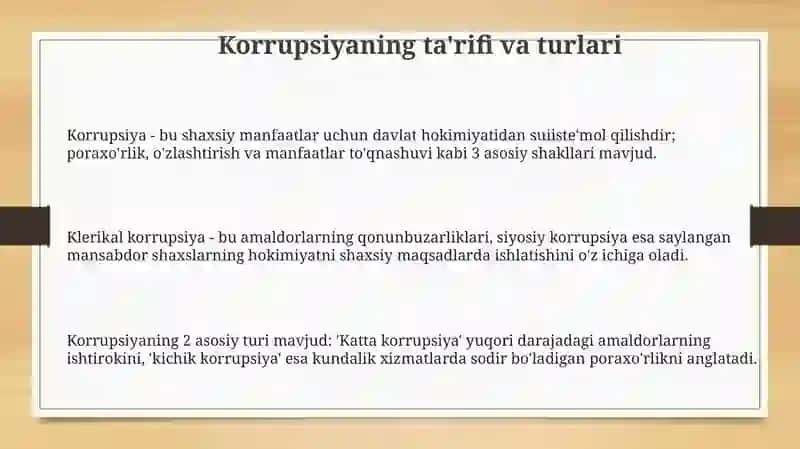 Korrupsiyaning ta'rifi va turlari

Korrupsiya - bu shaxsiy manfaatlar uchun davlat hokimiyatidan suiiste'mol qilishdir; poraxo'rlik, o'zlashtirish va manfaatlar to'qnashuvi kabi 3 asosiy shakllari mavjud.

Klerikal korrupsiya - bu amaldorlarning qonunbuzarliklari, siyosiy korrupsiya esa saylangan mansabdor shaxslarning hokimiyatni shaxsiy maqsadlarda ishlatishini o'z ichiga oladi.

Korrupsiyaning 2 asosiy turi mavjud: 'Katta korrupsiya' yuqori darajadagi amaldorlarning ishtirokini, 'kichik korrupsiya' esa kundalik xizmatlarda sodir bo'ladigan poraxo'rlikni anglatadi.